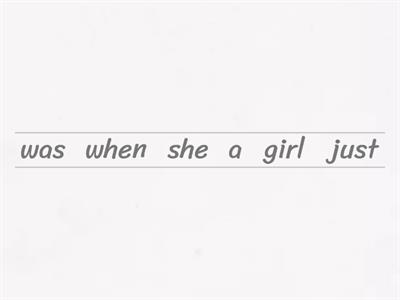 was when she a girl just